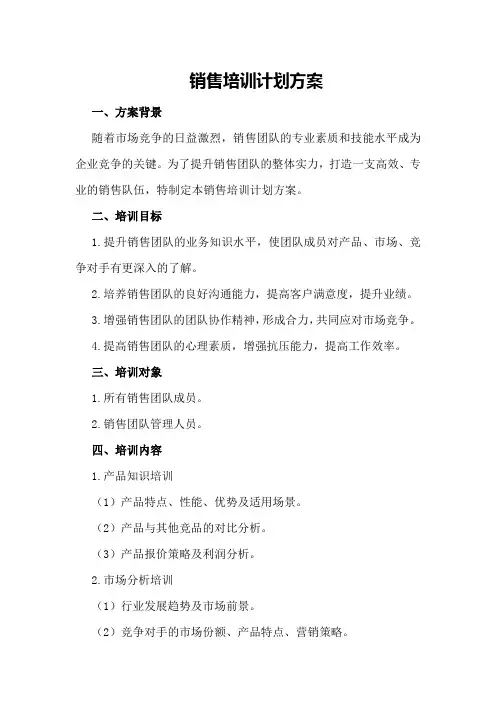 销售培训计划方案

一、方案背景

随着市场竞争的日益激烈，销售团队的专业素质和技能水平成为企业竞争的关键。为了提升销售团队的整体实力，打造一支高效、专业的销售队伍，特制定本销售培训计划方案。

二、培训目标

1.提升销售团队的业务知识水平，使团队成员对产品、市场、竞争对手有更深入的了解。

2.培养销售团队的良好沟通能力，提高客户满意度，提升业绩。

3.增强销售团队的团队协作精神，形成合力，共同应对市场竞争。

4.提高销售团队的心理素质，增强抗压能力，提高工作效率。

三、培训对象

1.所有销售团队成员。

2.销售团队管理人员。

四、培训内容

1.产品知识培训

（1）产品特点、性能、优势及适用场景。

（2）产品与其他竞品的对比分析。

（3）产品报价策略及利润分析。

2.市场分析培训

（1）行业发展趋势及市场前景。

（2）竞争对手的市场份额、产品特点、营销策略。